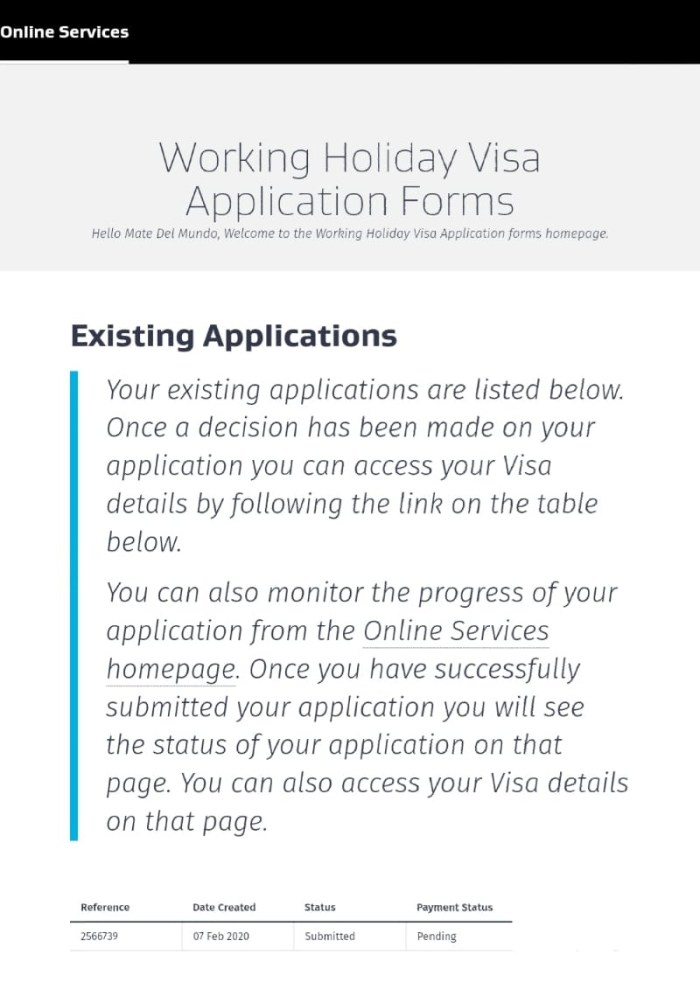 Online Services

Working Holiday Visa Application Forms
Hello Mate Del Mundo, Welcome to the Working Holiday Visa Application forms homepage.

Existing Applications

Your existing applications are listed below. Once a decision has been made on your application you can access your Visa details by following the link on the table below.

You can also monitor the progress of your application from the Online Services homepage. Once you have successfully submitted your application you will see the status of your application on that page. You can also access your Visa details on that page.

| Reference | Date Created | Status | Payment Status |
|---|---|---|---|
| 2566739 | 07 Feb 2020 | Submitted | Pending |